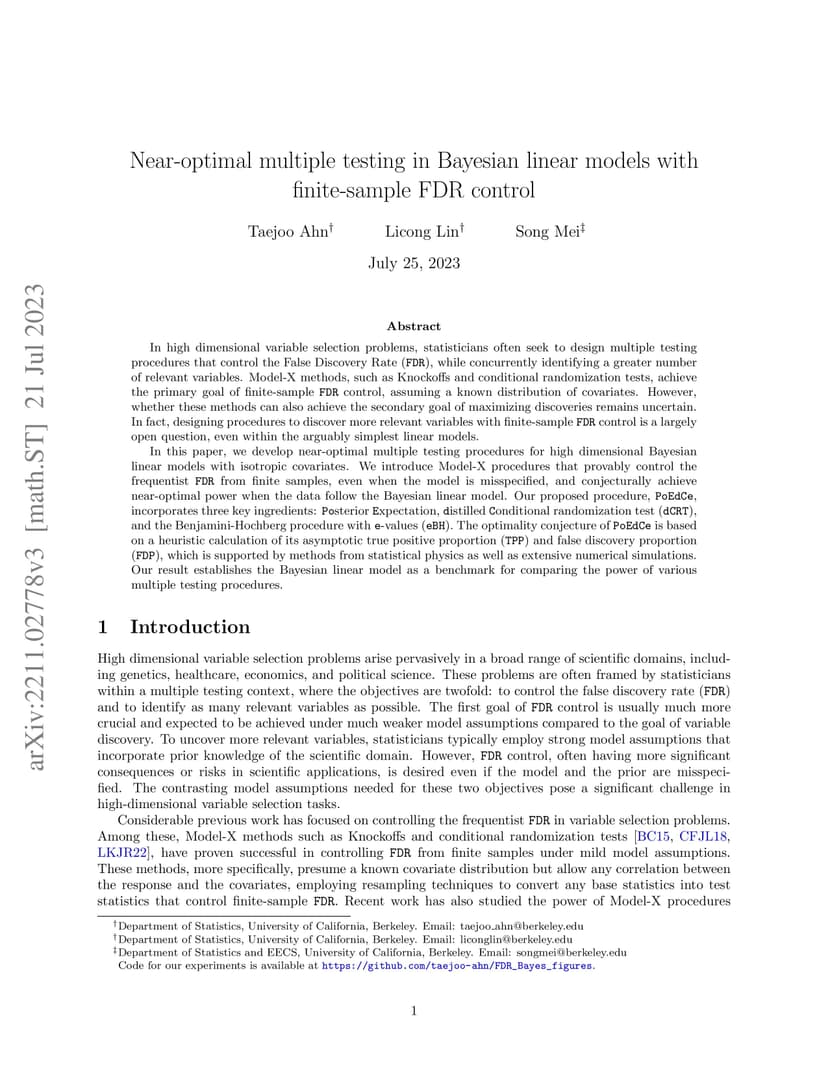 arXiv:2211.02778v3 [math.ST] 21 Jul 2023

Near-optimal multiple testing in Bayesian linear models with finite-sample FDR control

Taejoo Ahn$^\dagger$ Licong Lin$^\dagger$ Song Mei$^\ddagger$

July 25, 2023

Abstract

In high dimensional variable selection problems, statisticians often seek to design multiple testing procedures that control the False Discovery Rate (FDR), while concurrently identifying a greater number of relevant variables. Model-X methods, such as Knockoffs and conditional randomization tests, achieve the primary goal of finite-sample FDR control, assuming a known distribution of covariates. However, whether these methods can also achieve the secondary goal of maximizing discoveries remains uncertain. In fact, designing procedures to discover more relevant variables with finite-sample FDR control is a largely open question, even within the arguably simplest linear models.

In this paper, we develop near-optimal multiple testing procedures for high dimensional Bayesian linear models with isotropic covariates. We introduce Model-X procedures that provably control the frequentist FDR from finite samples, even when the model is misspecified, and conjecturally achieve near-optimal power when the data follow the Bayesian linear model. Our proposed procedure, PoEdCe, incorporates three key ingredients: Posterior Expectation, distilled Conditional randomization test (dCRT), and the Benjamini-Hochberg procedure with e-values (eBH). The optimality conjecture of PoEdCe is based on a heuristic calculation of its asymptotic true positive proportion (TPP) and false discovery proportion (FDP), which is supported by methods from statistical physics as well as extensive numerical simulations. Our result establishes the Bayesian linear model as a benchmark for comparing the power of various multiple testing procedures.

1 Introduction

High dimensional variable selection problems arise pervasively in a broad range of scientific domains, including genetics, healthcare, economics, and political science. These problems are often framed by statisticians within a multiple testing context, where the objectives are twofold: to control the false discovery rate (FDR) and to identify as many relevant variables as possible. The first goal of FDR control is usually much more crucial and expected to be achieved under much weaker model assumptions compared to the goal of variable discovery. To uncover more relevant variables, statisticians typically employ strong model assumptions that incorporate prior knowledge of the scientific domain. However, FDR control, often having more significant consequences or risks in scientific applications, is desired even if the model and the prior are misspecified. The contrasting model assumptions needed for these two objectives pose a significant challenge in high-dimensional variable selection tasks.

Considerable previous work has focused on controlling the frequentist FDR in variable selection problems. Among these, Model-X methods such as Knockoffs and conditional randomization tests [BC15, CFJL18, LKJR22], have proven successful in controlling FDR from finite samples under mild model assumptions. These methods, more specifically, presume a known covariate distribution but allow any correlation between the response and the covariates, employing resampling techniques to convert any base statistics into test statistics that control finite-sample FDR. Recent work has also studied the power of Model-X procedures

$^\dagger$Department of Statistics, University of California, Berkeley. Email: taejoo_ahn@berkeley.edu
$^\dagger$Department of Statistics, University of California, Berkeley. Email: liconglin@berkeley.edu
$^\ddagger$Department of Statistics and EECS, University of California, Berkeley. Email: songmei@berkeley.edu
Code for our experiments is available at https://github.com/taejoo-ahn/FDR_Bayes_figures.

1